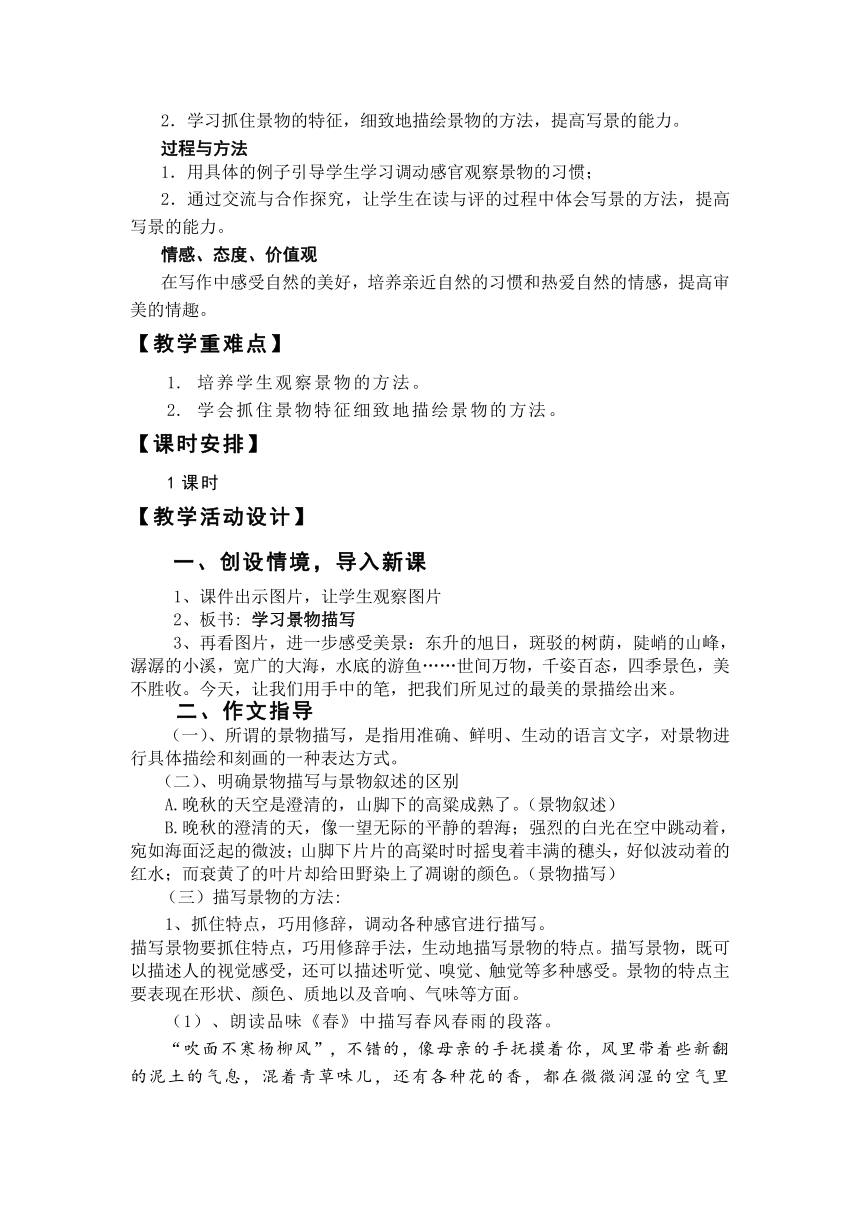 2．学习抓住景物的特征，细致地描绘景物的方法，提高写景的能力。

过程与方法

1．用具体的例子引导学生学习调动感官观察景物的习惯；

2．通过交流与合作探究，让学生在读与评的过程中体会写景的方法，提高写景的能力。

情感、态度、价值观

在写作中感受自然的美好，培养亲近自然的习惯和热爱自然的情感，提高审美的情趣。

【教学重难点】

1. 培养学生观察景物的方法。

2. 学会抓住景物特征细致地描绘景物的方法。

【课时安排】

1 课时

【教学活动设计】

一、创设情境，导入新课

1、课件出示图片，让学生观察图片

2、板书：学习景物描写

3、再看图片，进一步感受美景：东升的旭日，斑驳的树荫，陡峭的山峰，潺潺的小溪，宽广的大海，水底的游鱼……世间万物，千姿百态，四季景色，美不胜收。今天，让我们用手中的笔，把我们所见过的最美的景描绘出来。

二、作文指导

（一）、所谓的景物描写，是指用准确、鲜明、生动的语言文字，对景物进行具体描绘和刻画的一种表达方式。

（二）、明确景物描写与景物叙述的区别

A.晚秋的天空是澄清的，山脚下的高粱成熟了。（景物叙述）

B.晚秋的澄清的天，像一望无际的平静的碧海；强烈的白光在空中跳动着，宛如海面泛起的微波；山脚下片片的高粱时时摇曳着丰满的穗头，好似波动着的红水；而衰黄了的叶片却给田野染上了凋谢的颜色。（景物描写）

（三）描写景物的方法：

1、抓住特点，巧用修辞，调动各种感官进行描写。

描写景物要抓住特点，巧用修辞手法，生动地描写景物的特点。描写景物，既可以描述人的视觉感受，还可以描述听觉、嗅觉、触觉等多种感受。景物的特点主要表现在形状、颜色、质地以及音响、气味等方面。

（1）、朗读品味《春》中描写春风春雨的段落。

“吹面不寒杨柳风”，不错的，像母亲的手抚摸着你，风里带着些新翻的泥土的气息，混着青草味儿，还有各种花的香，都在微微润湿的空气里